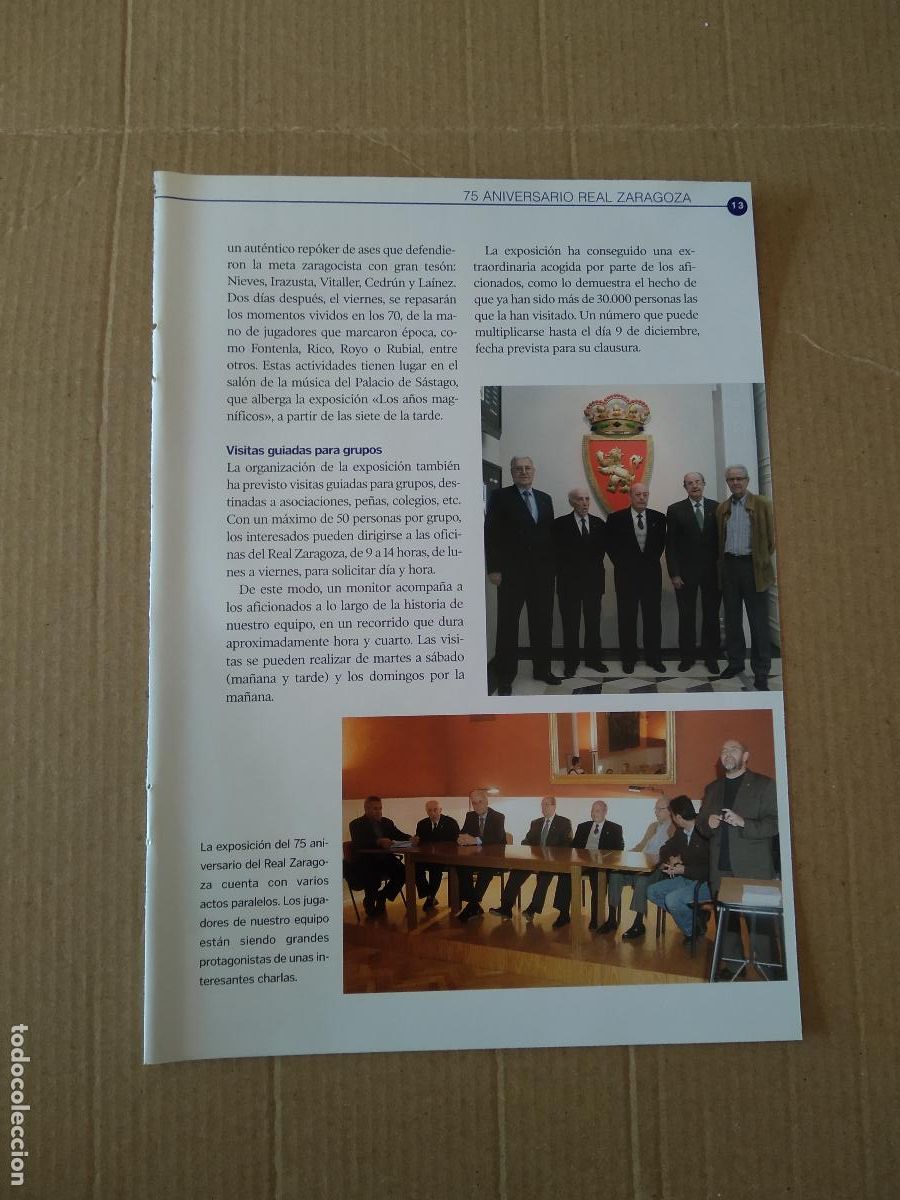 75 ANIVERSARIO REAL ZARAGOZA 13

un auténtico repóker de ases que defendieron la meta zaragocista con gran tesón: Nieves, Irazusta, Vitaller, Cedrún y Laínez. Dos días después, el viernes, se repasarán los momentos vividos en los 70, de la mano de jugadores que marcaron época, como Fontenla, Rico, Royo o Rubial, entre otros. Estas actividades tienen lugar en el salón de la música del Palacio de Sástago, que alberga la exposición «Los años magníficos», a partir de las siete de la tarde.

Visitas guiadas para grupos
La organización de la exposición también ha previsto visitas guiadas para grupos, destinadas a asociaciones, peñas, colegios, etc. Con un máximo de 50 personas por grupo, los interesados pueden dirigirse a las oficinas del Real Zaragoza, de 9 a 14 horas, de lunes a viernes, para solicitar día y hora.

De este modo, un monitor acompaña a los aficionados a lo largo de la historia de nuestro equipo, en un recorrido que dura aproximadamente hora y cuarto. Las visitas se pueden realizar de martes a sábado (mañana y tarde) y los domingos por la mañana.

La exposición ha conseguido una extraordinaria acogida por parte de los aficionados, como lo demuestra el hecho de que ya han sido más de 30.000 personas las que la han visitado. Un número que puede multiplicarse hasta el día 9 de diciembre, fecha prevista para su clausura.

La exposición del 75 aniversario del Real Zaragoza cuenta con varios actos paralelos. Los jugadores de nuestro equipo están siendo grandes protagonistas de unas interesantes charlas.

todocoleccion